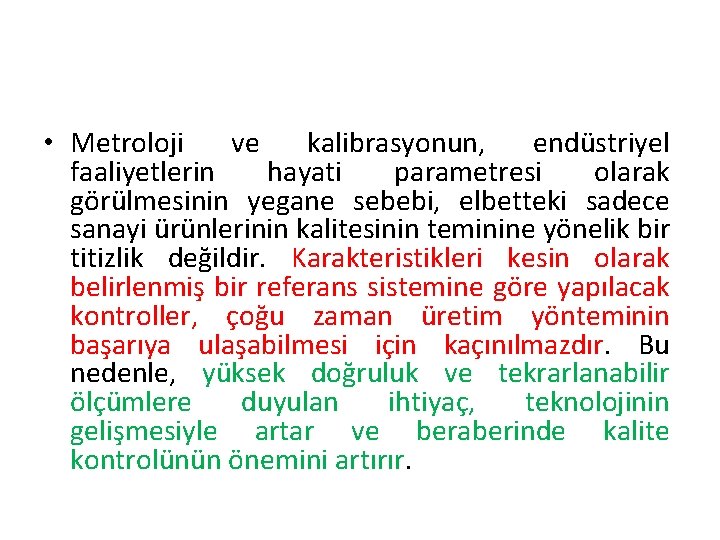 • Metroloji ve kalibrasyonun, endüstriyel faaliyetlerin hayati parametresi olarak görülmesinin yegane sebebi, elbetteki sadece sanayi ürünlerinin kalitesinin teminine yönelik bir titizlik değildir. Karakteristikleri kesin olarak belirlenmiş bir referans sistemine göre yapılacak kontroller, çoğu zaman üretim yönteminin başarıya ulaşabilmesi için kaçınılmazdır. Bu nedenle, yüksek doğruluk ve tekrarlanabilir ölçümlere duyulan ihtiyaç, teknolojinin gelişmesiyle artar ve beraberinde kalite kontrolünün önemini artırır.